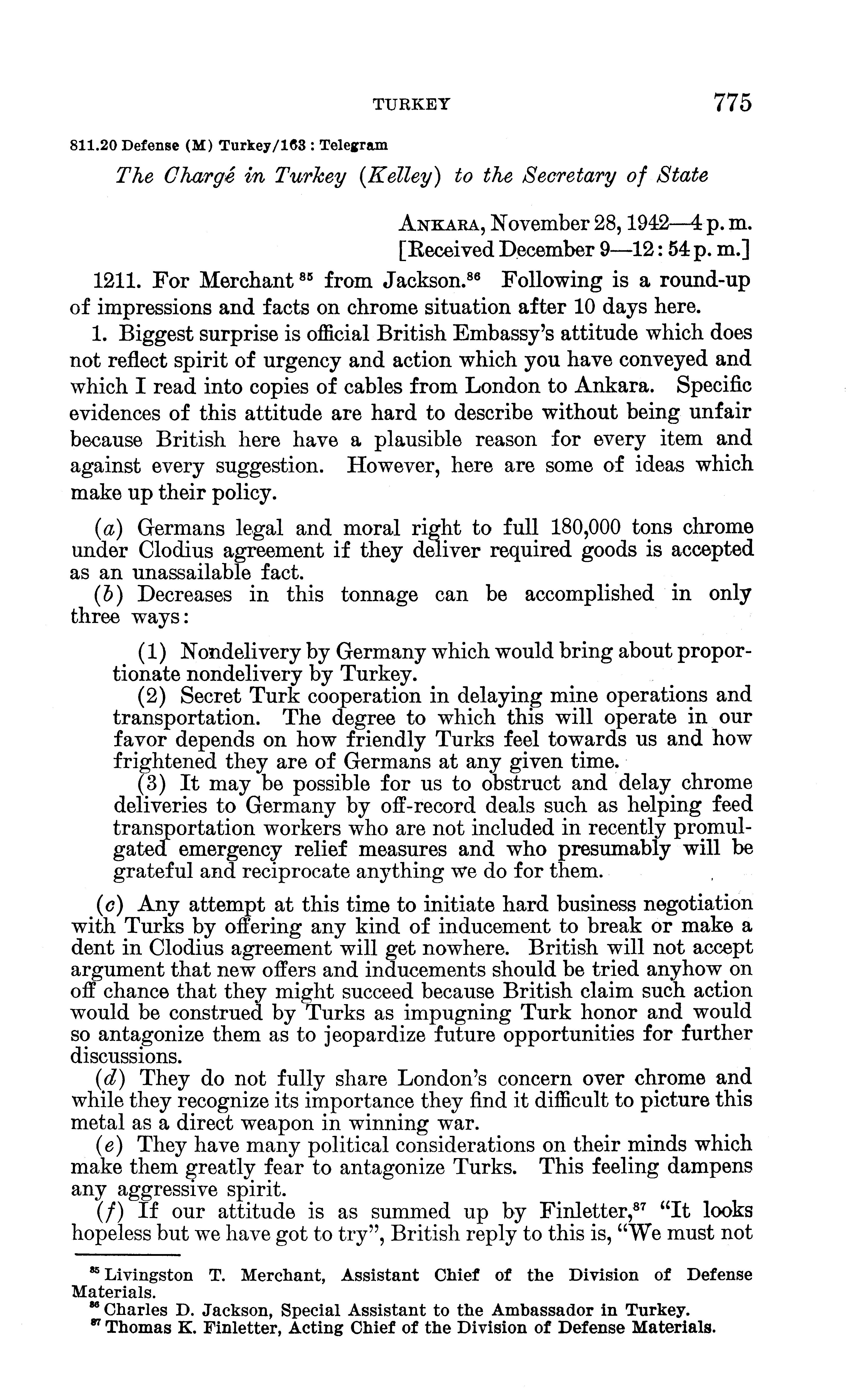 TURKEY 775

811.20 Defense (M) Turkey/163 : Telegram

The Chargé in Turkey (Kelley) to the Secretary of State

ANKARA, November 28, 1942—4 p. m.
[Received December 9—12:54 p. m.]

1211. For Merchant $^{85}$ from Jackson.$^{86}$ Following is a round-up of impressions and facts on chrome situation after 10 days here.

1. Biggest surprise is official British Embassy's attitude which does not reflect spirit of urgency and action which you have conveyed and which I read into copies of cables from London to Ankara. Specific evidences of this attitude are hard to describe without being unfair because British here have a plausible reason for every item and against every suggestion. However, here are some of ideas which make up their policy.

(a) Germans legal and moral right to full 180,000 tons chrome under Clodius agreement if they deliver required goods is accepted as an unassailable fact.

(b) Decreases in this tonnage can be accomplished in only three ways:

(1) Nondelivery by Germany which would bring about proportionate nondelivery by Turkey.

(2) Secret Turk cooperation in delaying mine operations and transportation. The degree to which this will operate in our favor depends on how friendly Turks feel towards us and how frightened they are of Germans at any given time.

(3) It may be possible for us to obstruct and delay chrome deliveries to Germany by off-record deals such as helping feed transportation workers who are not included in recently promulgated emergency relief measures and who presumably will be grateful and reciprocate anything we do for them.

(c) Any attempt at this time to initiate hard business negotiation with Turks by offering any kind of inducement to break or make a dent in Clodius agreement will get nowhere. British will not accept argument that new offers and inducements should be tried anyhow on off chance that they might succeed because British claim such action would be construed by Turks as impugning Turk honor and would so antagonize them as to jeopardize future opportunities for further discussions.

(d) They do not fully share London's concern over chrome and while they recognize its importance they find it difficult to picture this metal as a direct weapon in winning war.

(e) They have many political considerations on their minds which make them greatly fear to antagonize Turks. This feeling dampens any aggressive spirit.

(f) If our attitude is as summed up by Finletter,$^{87}$ "It looks hopeless but we have got to try", British reply to this is, "We must not

$^{85}$ Livingston T. Merchant, Assistant Chief of the Division of Defense Materials.
$^{86}$ Charles D. Jackson, Special Assistant to the Ambassador in Turkey.
$^{87}$ Thomas K. Finletter, Acting Chief of the Division of Defense Materials.